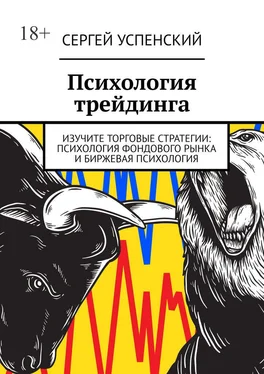 18+

СЕРГЕЙ УСПЕНСКИЙ

Психология трейдинга

ИЗУЧИТЕ ТОРГОВЫЕ СТРАТЕГИИ: ПСИХОЛОГИЯ ФОНДОВОГО РЫНКА И БИРЖЕВАЯ ПСИХОЛОГИЯ